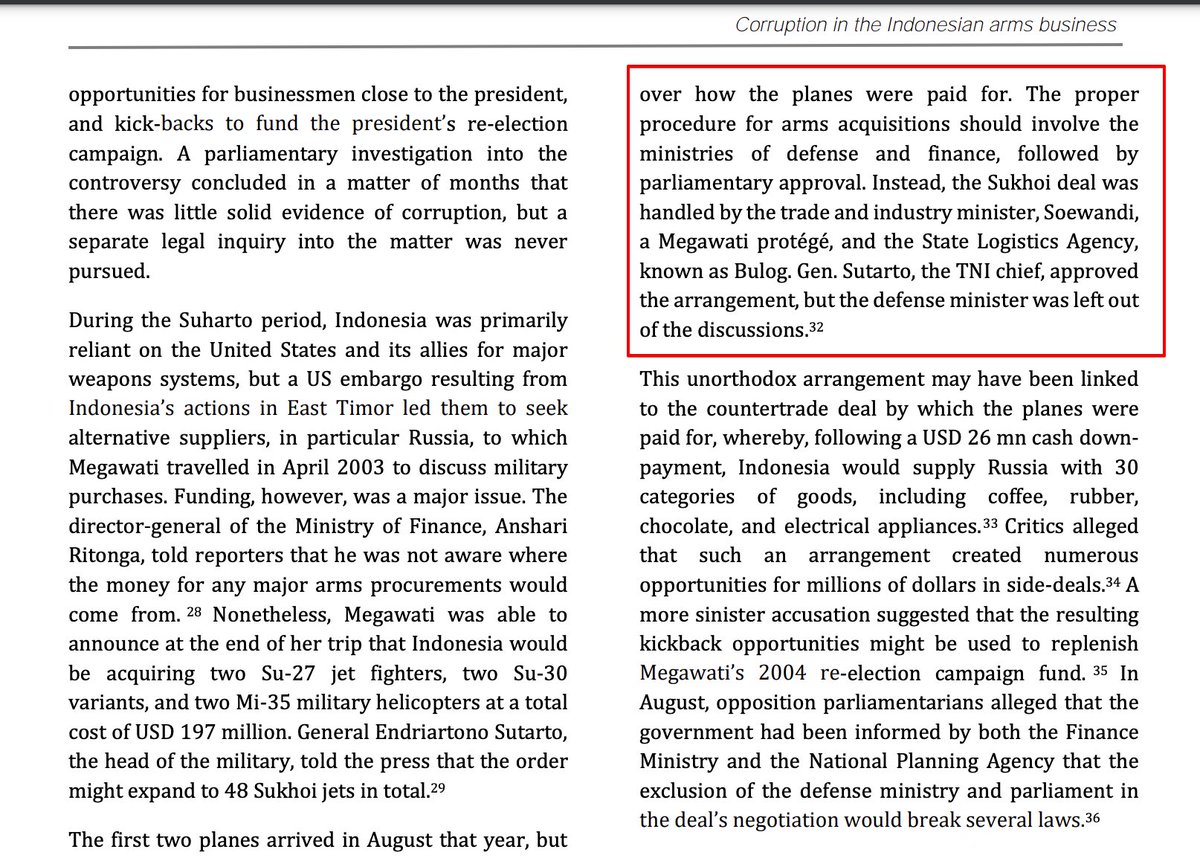 Corruption in the Indonesian arms business

opportunities for businessmen close to the president, and kick-backs to fund the president's re-election campaign. A parliamentary investigation into the controversy concluded in a matter of months that there was little solid evidence of corruption, but a separate legal inquiry into the matter was never pursued.

During the Suharto period, Indonesia was primarily reliant on the United States and its allies for major weapons systems, but a US embargo resulting from Indonesia's actions in East Timor led them to seek alternative suppliers, in particular Russia, to which Megawati travelled in April 2003 to discuss military purchases. Funding, however, was a major issue. The director-general of the Ministry of Finance, Anshari Ritonga, told reporters that he was not aware where the money for any major arms procurements would come from. $^{28}$ Nonetheless, Megawati was able to announce at the end of her trip that Indonesia would be acquiring two Su-27 jet fighters, two Su-30 variants, and two Mi-35 military helicopters at a total cost of USD 197 million. General Endriartono Sutarto, the head of the military, told the press that the order might expand to 48 Sukhoi jets in total.$^{29}$

The first two planes arrived in August that year, but

over how the planes were paid for. The proper procedure for arms acquisitions should involve the ministries of defense and finance, followed by parliamentary approval. Instead, the Sukhoi deal was handled by the trade and industry minister, Soewandi, a Megawati protégé, and the State Logistics Agency, known as Bulog. Gen. Sutarto, the TNI chief, approved the arrangement, but the defense minister was left out of the discussions.$^{32}$

This unorthodox arrangement may have been linked to the countertrade deal by which the planes were paid for, whereby, following a USD 26 mn cash down-payment, Indonesia would supply Russia with 30 categories of goods, including coffee, rubber, chocolate, and electrical appliances.$^{33}$ Critics alleged that such an arrangement created numerous opportunities for millions of dollars in side-deals.$^{34}$ A more sinister accusation suggested that the resulting kickback opportunities might be used to replenish Megawati's 2004 re-election campaign fund. $^{35}$ In August, opposition parliamentarians alleged that the government had been informed by both the Finance Ministry and the National Planning Agency that the exclusion of the defense ministry and parliament in the deal's negotiation would break several laws.$^{36}$